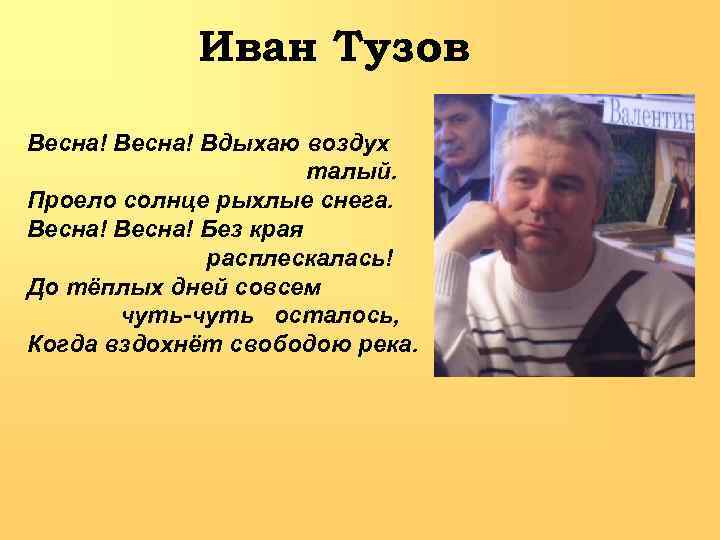 Иван Тузов

Весна! Весна! Вдыхаю воздух талый.
Проело солнце рыхлые снега.
Весна! Весна! Без края расплескалась!
До тёплых дней совсем чуть-чуть осталось,
Когда вздохнёт свободою река.

Валентин